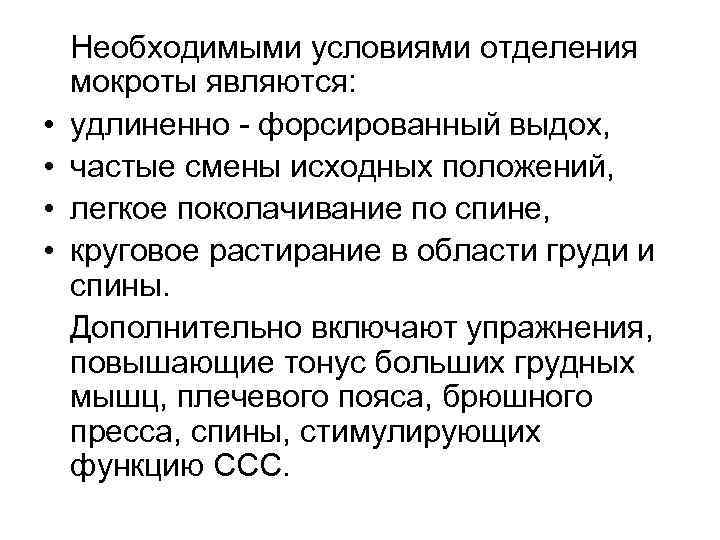 Необходимыми условиями отделения мокроты являются:

• удлиненно - форсированный выдох,
• частые смены исходных положений,
• легкое поколачивание по спине,
• круговое растирание в области груди и спины.

Дополнительно включают упражнения, повышающие тонус больших грудных мышц, плечевого пояса, брюшного пресса, спины, стимулирующих функцию ССС.